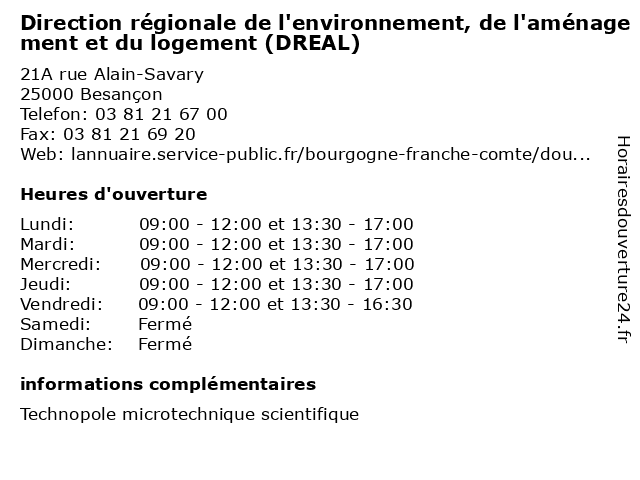 Direction régionale de l'environnement, de l'aménagement et du logement (DREAL)

21A rue Alain-Savary
25000 Besançon
Telefon: 03 81 21 67 00
Fax: 03 81 21 69 20
Web: lannuaire.service-public.fr/bourgogne-franche-comte/dou...

Heures d'ouverture

| | |
|---|---|
| Lundi: | 09:00 - 12:00 et 13:30 - 17:00 |
| Mardi: | 09:00 - 12:00 et 13:30 - 17:00 |
| Mercredi: | 09:00 - 12:00 et 13:30 - 17:00 |
| Jeudi: | 09:00 - 12:00 et 13:30 - 17:00 |
| Vendredi: | 09:00 - 12:00 et 13:30 - 16:30 |
| Samedi: | Fermé |
| Dimanche: | Fermé |

informations complémentaires

Technopole microtechnique scientifique

Horairesdouverture24.fr